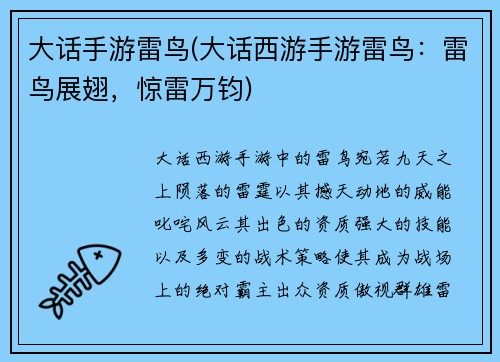 大话手游雷鸟(大话西游手游雷鸟：雷鸟展翅，惊雷万钧)

大话西游手游中的雷鸟宛若九天之上陨落的雷霆以其撼天动地的威能叱咤风云其出色的资质强大的技能以及多变的战术策略使其成为战场上的绝对霸主出众资质傲视群雄雷